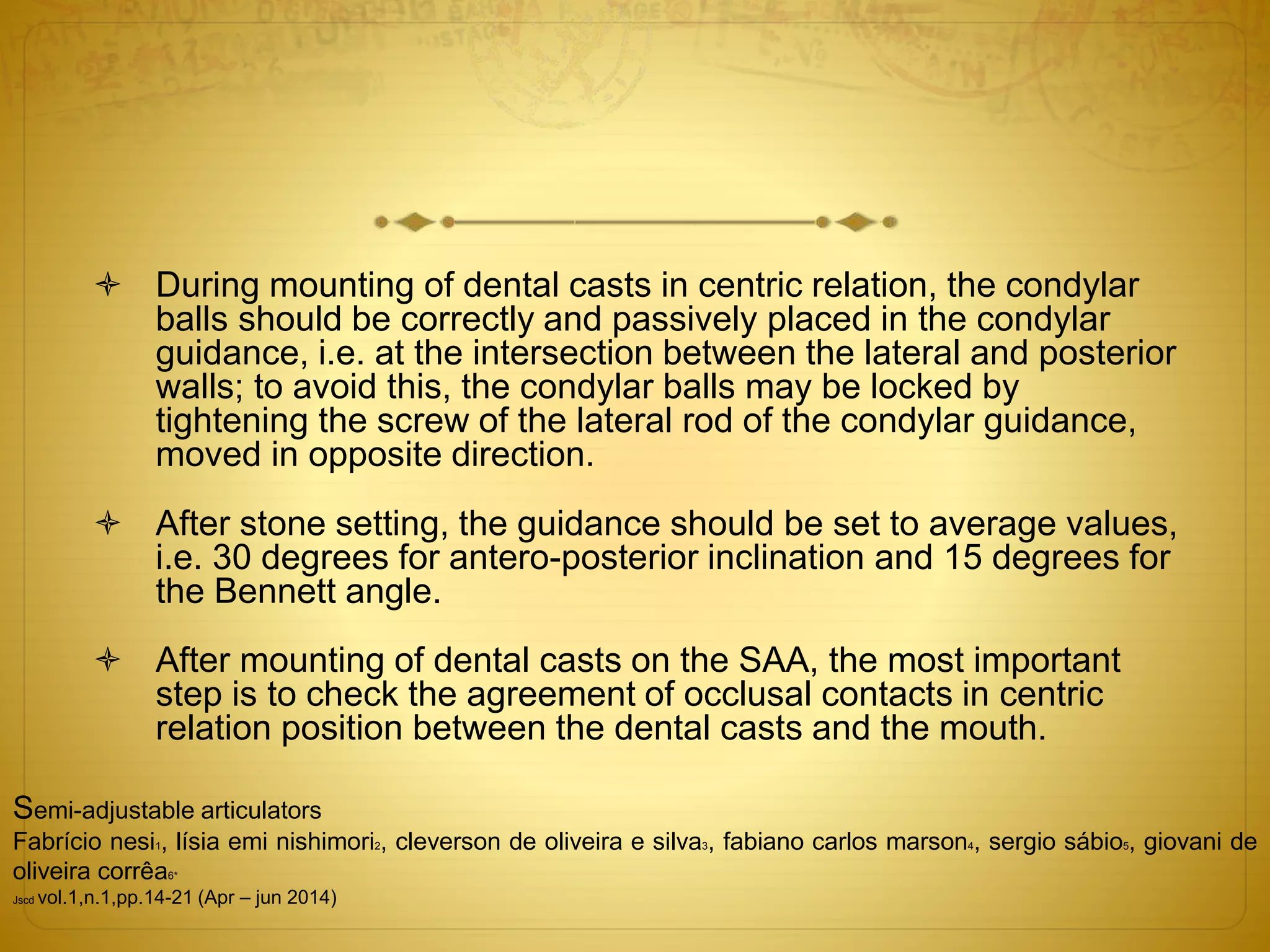 During mounting of dental casts in centric relation, the condylar balls should be correctly and passively placed in the condylar guidance, i.e. at the intersection between the lateral and posterior walls; to avoid this, the condylar balls may be locked by tightening the screw of the lateral rod of the condylar guidance, moved in opposite direction.

After stone setting, the guidance should be set to average values, i.e. 30 degrees for antero-posterior inclination and 15 degrees for the Bennett angle.

After mounting of dental casts on the SAA, the most important step is to check the agreement of occlusal contacts in centric relation position between the dental casts and the mouth.

Semi-adjustable articulators

Fabrício nesi$_1$, lísia emi nishimori$_2$, cleverson de oliveira e silva$_3$, fabiano carlos marson$_4$, sergio sábio$_5$, giovani de oliveira corrêa$_{6*}$

Jscd vol.1,n.1,pp.14-21 (Apr – jun 2014)